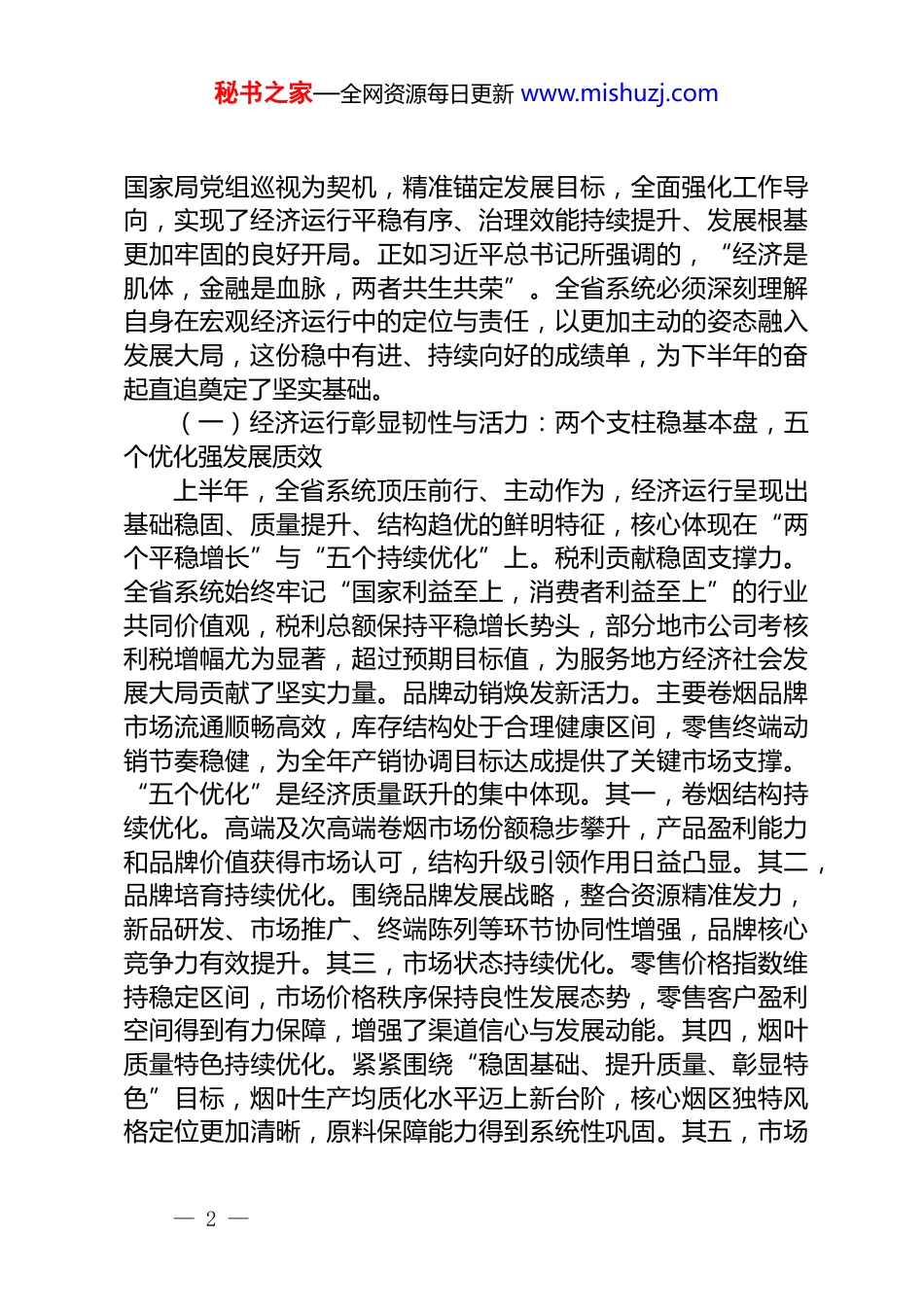 秘书之家—全网资源每日更新 www.mishuzj.com

国家局党组巡视为契机，精准锚定发展目标，全面强化工作导向，实现了经济运行平稳有序、治理效能持续提升、发展根基更加牢固的良好开局。正如习近平总书记所强调的，“经济是肌体，金融是血脉，两者共生共荣”。全省系统必须深刻理解自身在宏观经济运行中的定位与责任，以更加主动的姿态融入发展大局，这份稳中有进、持续向好的成绩单，为下半年的奋起直追奠定了坚实基础。

（一）经济运行彰显韧性与活力：两个支柱稳基本盘，五个优化强发展质效

上半年，全省系统顶压前行、主动作为，经济运行呈现出基础稳固、质量提升、结构趋优的鲜明特征，核心体现在“两个平稳增长”与“五个持续优化”上。税利贡献稳固支撑力。全省系统始终牢记“国家利益至上，消费者利益至上”的行业共同价值观，税利总额保持平稳增长势头，部分地市公司考核利税增幅尤为显著，超过预期目标值，为服务地方经济社会发展大局贡献了坚实力量。品牌动销焕发新活力。主要卷烟品牌市场流通顺畅高效，库存结构处于合理健康区间，零售终端动销节奏稳健，为全年产销协调目标达成提供了关键市场支撑。“五个优化”是经济质量跃升的集中体现。其一，卷烟结构持续优化。高端及次高端卷烟市场份额稳步攀升，产品盈利能力和品牌价值获得市场认可，结构升级引领作用日益凸显。其二，品牌培育持续优化。围绕品牌发展战略，整合资源精准发力，新品研发、市场推广、终端陈列等环节协同性增强，品牌核心竞争力有效提升。其三，市场状态持续优化。零售价格指数维持稳定区间，市场价格秩序保持良性发展态势，零售客户盈利空间得到有力保障，增强了渠道信心与发展动能。其四，烟叶质量特色持续优化。紧紧围绕“稳固基础、提升质量、彰显特色”目标，烟叶生产均质化水平迈上新台阶，核心烟区独特风格定位更加清晰，原料保障能力得到系统性巩固。其五，市场

— 2 —